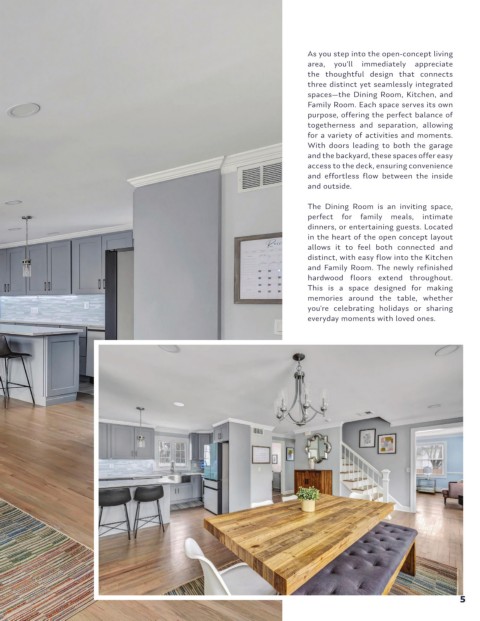 As you step into the open-concept living area, you'll immediately appreciate the thoughtful design that connects three distinct yet seamlessly integrated spaces—the Dining Room, Kitchen, and Family Room. Each space serves its own purpose, offering the perfect balance of togetherness and separation, allowing for a variety of activities and moments. With doors leading to both the garage and the backyard, these spaces offer easy access to the deck, ensuring convenience and effortless flow between the inside and outside.

The Dining Room is an inviting space, perfect for family meals, intimate dinners, or entertaining guests. Located in the heart of the open concept layout allows it to feel both connected and distinct, with easy flow into the Kitchen and Family Room. The newly refinished hardwood floors extend throughout. This is a space designed for making memories around the table, whether you're celebrating holidays or sharing everyday moments with loved ones.

5